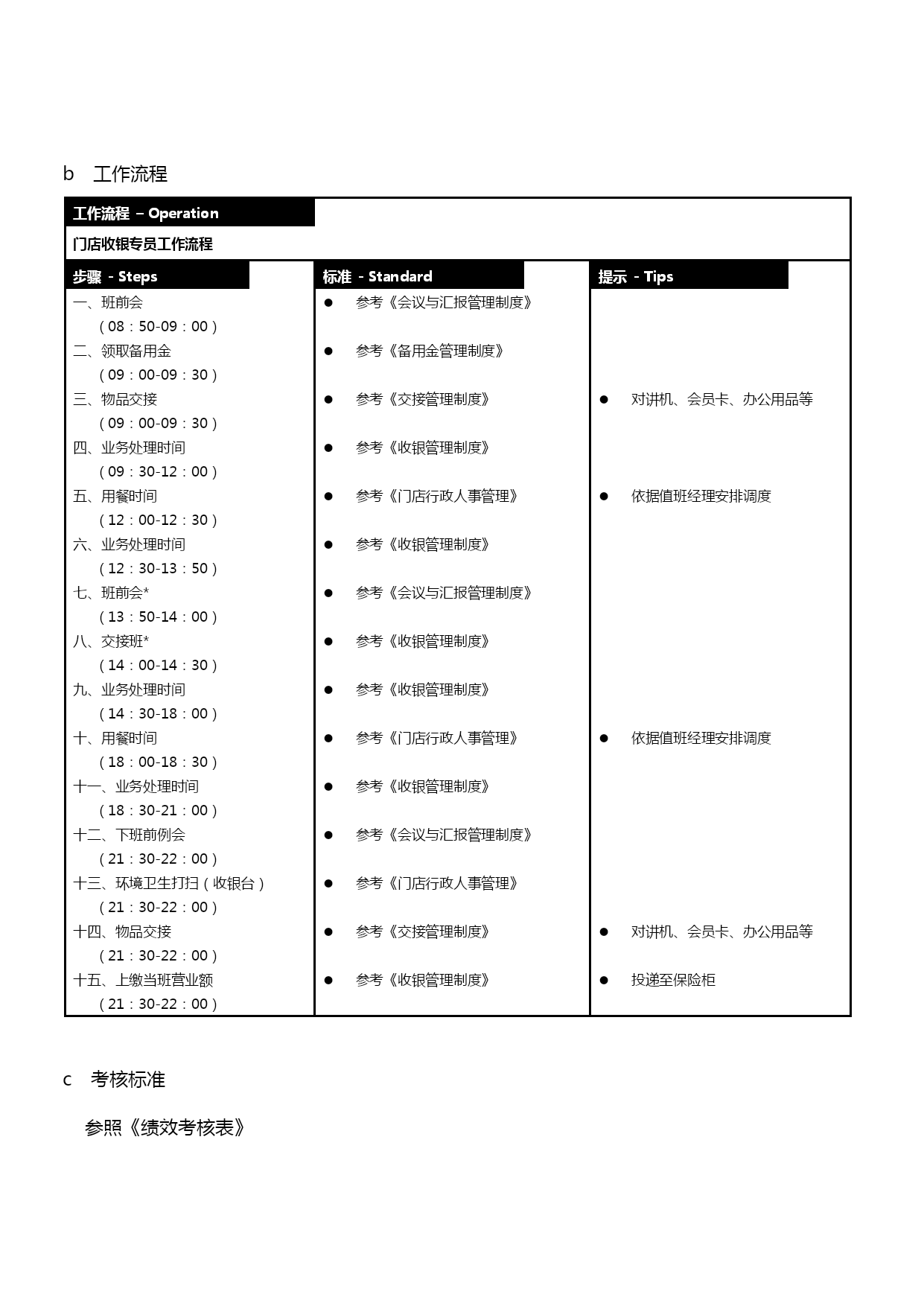 b 工作流程

工作流程 – Operation

门店收银专员工作流程

| 步骤 - Steps | 标准 - Standard | 提示 - Tips |
|---|---|---|
| 一、班前会 （08：50-09：00） | ● 参考《会议与汇报管理制度》 | |
| 二、领取备用金 （09：00-09：30） | ● 参考《备用金管理制度》 | |
| 三、物品交接 （09：00-09：30） | ● 参考《交接管理制度》 | ● 对讲机、会员卡、办公用品等 |
| 四、业务处理时间 （09：30-12：00） | ● 参考《收银管理制度》 | |
| 五、用餐时间 （12：00-12：30） | ● 参考《门店行政人事管理》 | ● 依据值班经理安排调度 |
| 六、业务处理时间 （12：30-13：50） | ● 参考《收银管理制度》 | |
| 七、班前会* （13：50-14：00） | ● 参考《会议与汇报管理制度》 | |
| 八、交接班* （14：00-14：30） | ● 参考《收银管理制度》 | |
| 九、业务处理时间 （14：30-18：00） | ● 参考《收银管理制度》 | |
| 十、用餐时间 （18：00-18：30） | ● 参考《门店行政人事管理》 | ● 依据值班经理安排调度 |
| 十一、业务处理时间 （18：30-21：00） | ● 参考《收银管理制度》 | |
| 十二、下班前例会 （21：30-22：00） | ● 参考《会议与汇报管理制度》 | |
| 十三、环境卫生打扫（收银台） （21：30-22：00） | ● 参考《门店行政人事管理》 | |
| 十四、物品交接 （21：30-22：00） | ● 参考《交接管理制度》 | ● 对讲机、会员卡、办公用品等 |
| 十五、上缴当班营业额 （21：30-22：00） | ● 参考《收银管理制度》 | ● 投递至保险柜 |

c 考核标准

参照《绩效考核表》